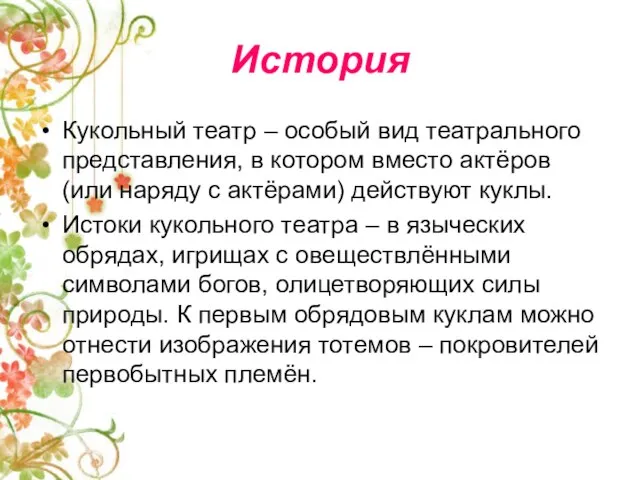 История

• Кукольный театр – особый вид театрального представления, в котором вместо актёров (или наряду с актёрами) действуют куклы.

• Истоки кукольного театра – в языческих обрядах, игрищах с овеществлёнными символами богов, олицетворяющих силы природы. К первым обрядовым куклам можно отнести изображения тотемов – покровителей первобытных племён.